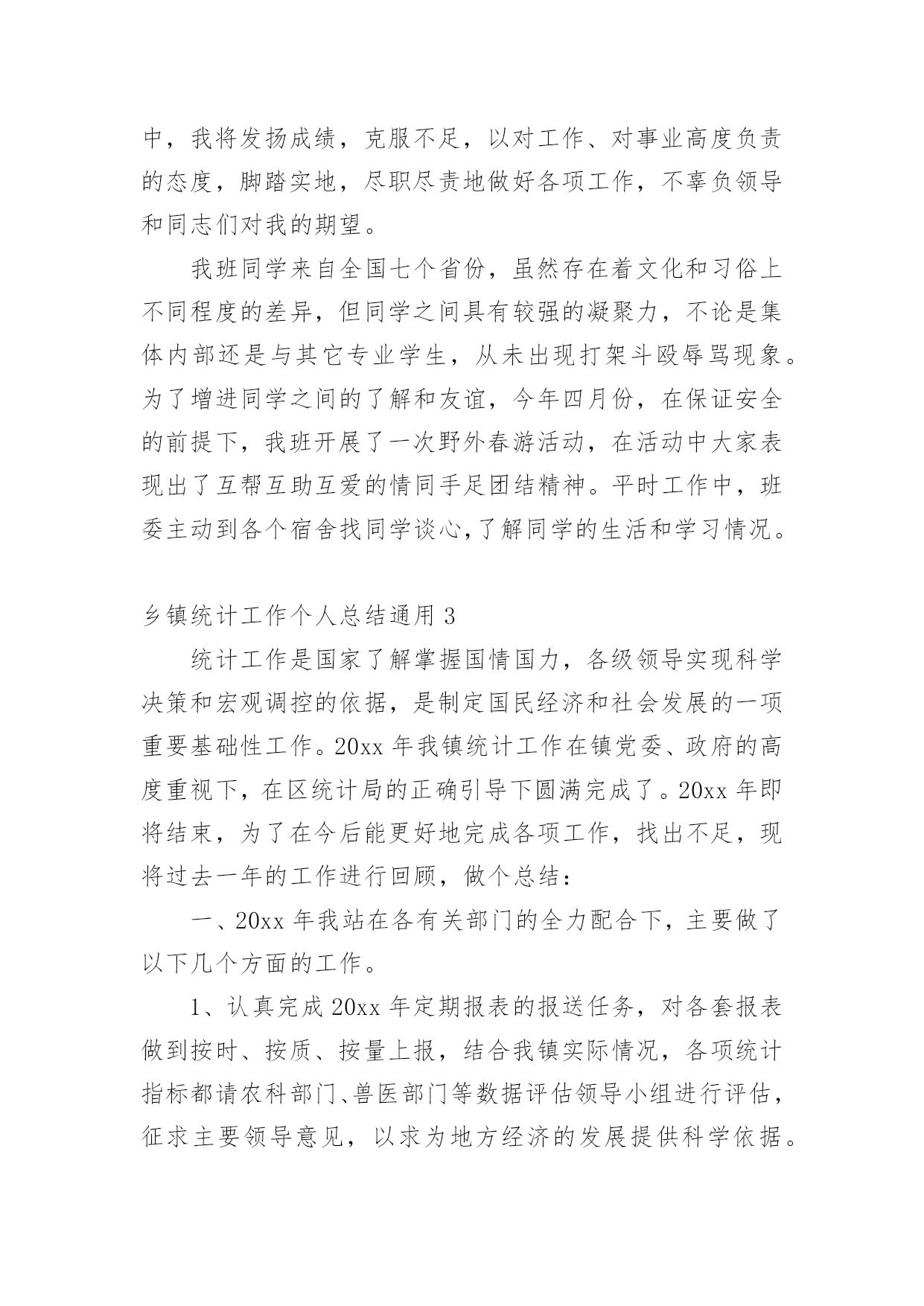 中，我将发扬成绩，克服不足，以对工作、对事业高度负责的态度，脚踏实地，尽职尽责地做好各项工作，不辜负领导和同志们对我的期望。

我班同学来自全国七个省份，虽然存在着文化和习俗上不同程度的差异，但同学之间具有较强的凝聚力，不论是集体内部还是与其它专业学生，从未出现打架斗殴辱骂现象。为了增进同学之间的了解和友谊，今年四月份，在保证安全的前提下，我班开展了一次野外春游活动，在活动中大家表现出了互帮互助互爱的情同手足团结精神。平时工作中，班委主动到各个宿舍找同学谈心,了解同学的生活和学习情况。

乡镇统计工作个人总结通用 3

统计工作是国家了解掌握国情国力，各级领导实现科学决策和宏观调控的依据，是制定国民经济和社会发展的一项重要基础性工作。20xx 年我镇统计工作在镇党委、政府的高度重视下，在区统计局的正确引导下圆满完成了。20xx 年即将结束，为了在今后能更好地完成各项工作，找出不足，现将过去一年的工作进行回顾，做个总结：

一、20xx 年我站在各有关部门的全力配合下，主要做了以下几个方面的工作。

1、认真完成 20xx 年定期报表的报送任务，对各套报表做到按时、按质、按量上报，结合我镇实际情况，各项统计指标都请农科部门、兽医部门等数据评估领导小组进行评估，征求主要领导意见，以求为地方经济的发展提供科学依据。